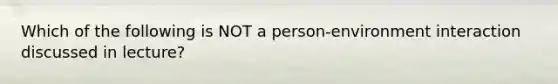 Which of the following is NOT a person-environment interaction discussed in lecture?